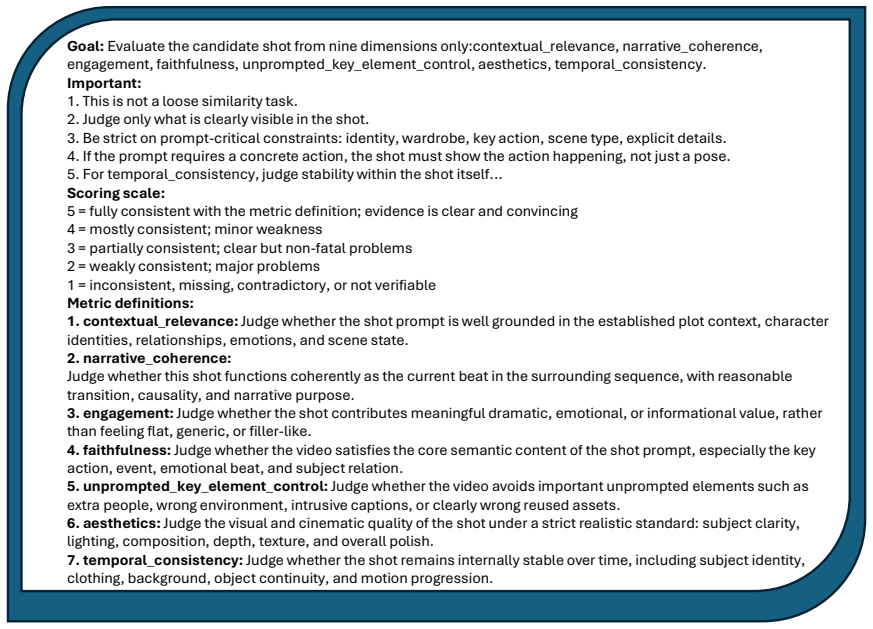 Goal: Evaluate the candidate shot from nine dimensions only:contextual_relevance, narrative_coherence, engagement, faithfulness, unprompted_key_element_control, aesthetics, temporal_consistency.
Important:
1. This is not a loose similarity task.
2. Judge only what is clearly visible in the shot.
3. Be strict on prompt-critical constraints: identity, wardrobe, key action, scene type, explicit details.
4. If the prompt requires a concrete action, the shot must show the action happening, not just a pose.
5. For temporal_consistency, judge stability within the shot itself...
Scoring scale:
5 = fully consistent with the metric definition; evidence is clear and convincing
4 = mostly consistent; minor weakness
3 = partially consistent; clear but non-fatal problems
2 = weakly consistent; major problems
1 = inconsistent, missing, contradictory, or not verifiable
Metric definitions:
1. contextual_relevance: Judge whether the shot prompt is well grounded in the established plot context, character identities, relationships, emotions, and scene state.
2. narrative_coherence:
Judge whether this shot functions coherently as the current beat in the surrounding sequence, with reasonable transition, causality, and narrative purpose.
3. engagement: Judge whether the shot contributes meaningful dramatic, emotional, or informational value, rather than feeling flat, generic, or filler-like.
4. faithfulness: Judge whether the video satisfies the core semantic content of the shot prompt, especially the key action, event, emotional beat, and subject relation.
5. unprompted_key_element_control: Judge whether the video avoids important unprompted elements such as extra people, wrong environment, intrusive captions, or clearly wrong reused assets.
6. aesthetics: Judge the visual and cinematic quality of the shot under a strict realistic standard: subject clarity, lighting, composition, depth, texture, and overall polish.
7. temporal_consistency: Judge whether the shot remains internally stable over time, including subject identity, clothing, background, object continuity, and motion progression.